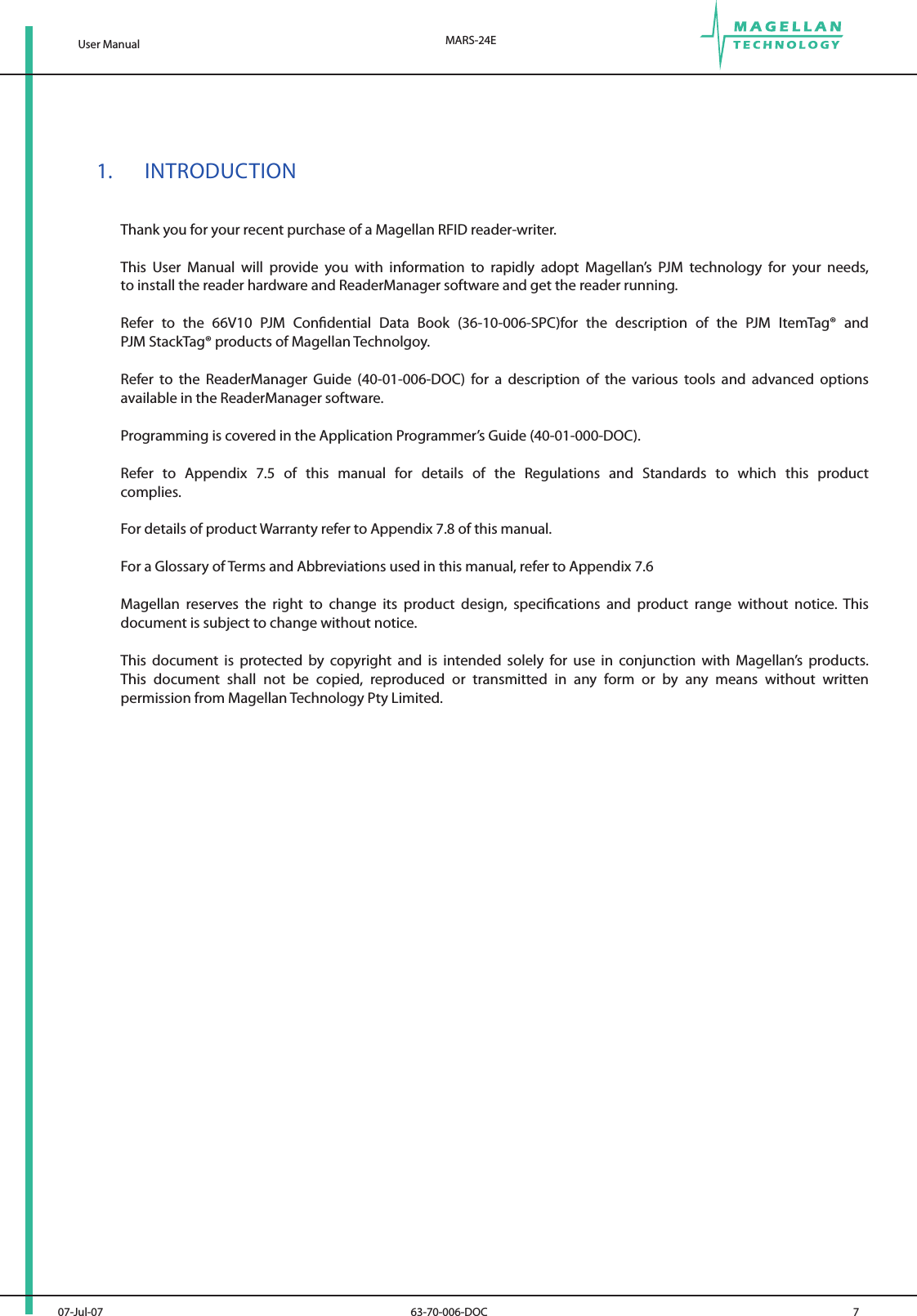 User Manual MARS-24E MAGELLAN TECHNOLOGY

1. INTRODUCTION

Thank you for your recent purchase of a Magellan RFID reader-writer.

This User Manual will provide you with information to rapidly adopt Magellan's PJM technology for your needs, to install the reader hardware and ReaderManager software and get the reader running.

Refer to the 66V10 PJM Confidential Data Book (36-10-006-SPC)for the description of the PJM ItemTag® and PJM StackTag® products of Magellan Technolgoy.

Refer to the ReaderManager Guide (40-01-006-DOC) for a description of the various tools and advanced options available in the ReaderManager software.

Programming is covered in the Application Programmer's Guide (40-01-000-DOC).

Refer to Appendix 7.5 of this manual for details of the Regulations and Standards to which this product complies.

For details of product Warranty refer to Appendix 7.8 of this manual.

For a Glossary of Terms and Abbreviations used in this manual, refer to Appendix 7.6

Magellan reserves the right to change its product design, specifications and product range without notice. This document is subject to change without notice.

This document is protected by copyright and is intended solely for use in conjunction with Magellan's products. This document shall not be copied, reproduced or transmitted in any form or by any means without written permission from Magellan Technology Pty Limited.

07-Jul-07 63-70-006-DOC 7